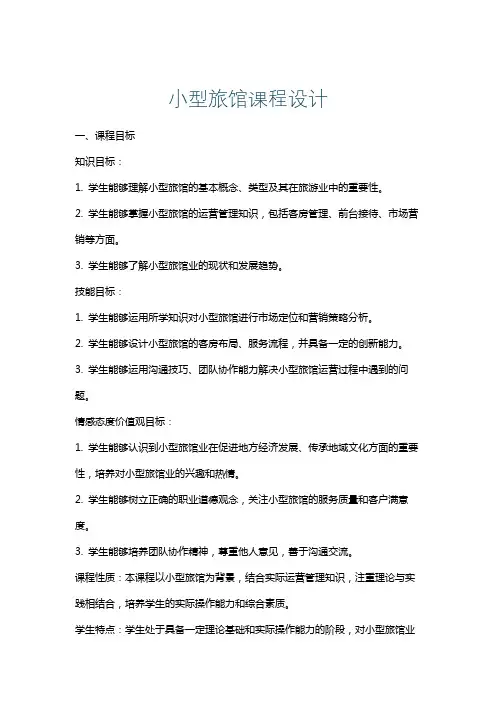 小型旅馆课程设计

一、课程目标

知识目标：

1. 学生能够理解小型旅馆的基本概念、类型及其在旅游业中的重要性。

2. 学生能够掌握小型旅馆的运营管理知识，包括客房管理、前台接待、市场营销等方面。

3. 学生能够了解小型旅馆业的现状和发展趋势。

技能目标：

1. 学生能够运用所学知识对小型旅馆进行市场定位和营销策略分析。

2. 学生能够设计小型旅馆的客房布局、服务流程，并具备一定的创新能力。

3. 学生能够运用沟通技巧、团队协作能力解决小型旅馆运营过程中遇到的问题。

情感态度价值观目标：

1. 学生能够认识到小型旅馆业在促进地方经济发展、传承地域文化方面的重要性，培养对小型旅馆业的兴趣和热情。

2. 学生能够树立正确的职业道德观念，关注小型旅馆的服务质量和客户满意度。

3. 学生能够培养团队协作精神，尊重他人意见，善于沟通交流。

课程性质：本课程以小型旅馆为背景，结合实际运营管理知识，注重理论与实践相结合，培养学生的实际操作能力和综合素质。

学生特点：学生处于具备一定理论基础和实际操作能力的阶段，对小型旅馆业